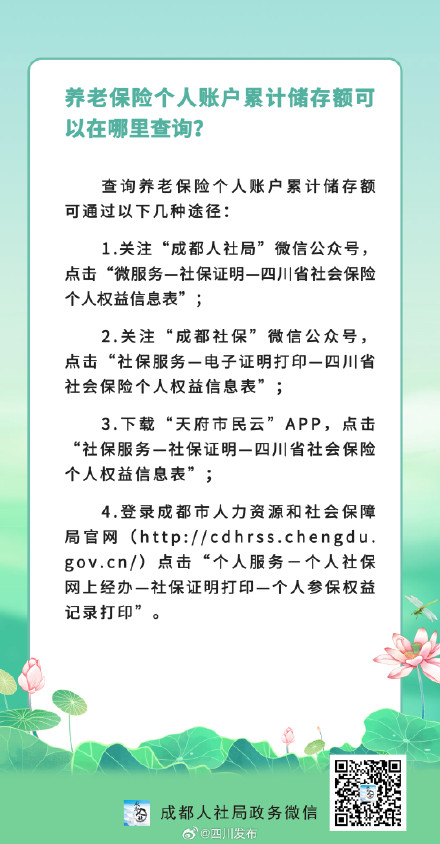 养老保险个人账户累计储存额可以在哪里查询？

查询养老保险个人账户累计储存额可通过以下几种途径：

1.关注“成都人社局”微信公众号，点击“微服务—社保证明—四川省社会保险个人权益信息表”；

2.关注“成都社保”微信公众号，点击“社保服务—电子证明打印—四川省社会保险个人权益信息表”；

3.下载“天府市民云”APP，点击“社保服务—社保证明—四川省社会保险个人权益信息表”；

4.登录成都市人力资源和社会保障局官网（http://cdhrss.chengdu.gov.cn/）点击“个人服务—个人社保网上经办—社保证明打印—个人参保权益记录打印”。

成都人社局政务微信

@四川发布